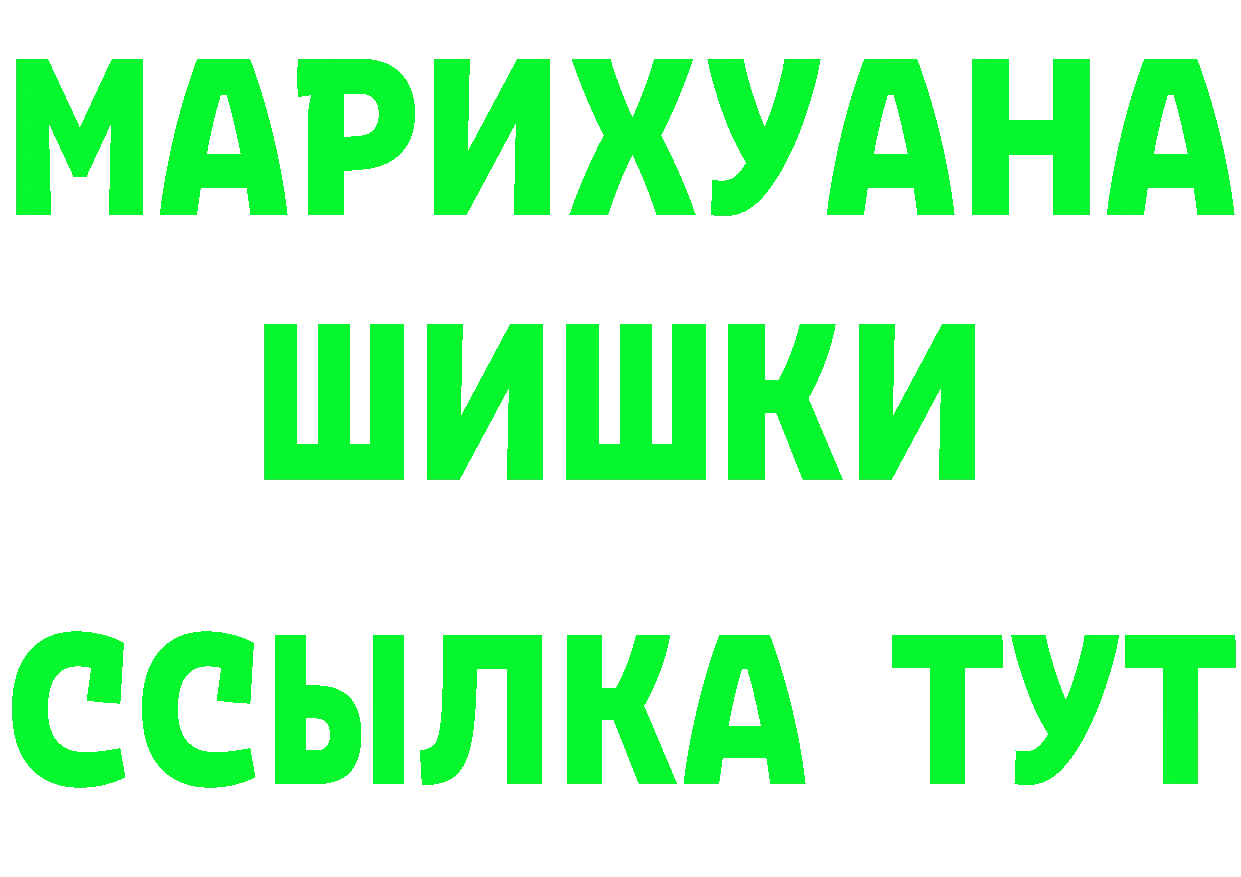 МАРИХУАНА
ШИШКИ
ССЫЛКА ТУТ